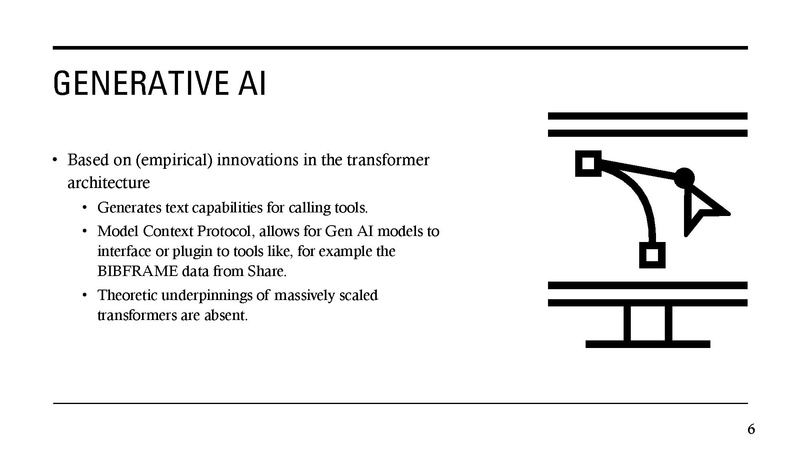 GENERATIVE AI

• Based on (empirical) innovations in the transformer architecture
• Generates text capabilities for calling tools.
• Model Context Protocol, allows for Gen AI models to interface or plugin to tools like, for example the BIBFRAME data from Share.
• Theoretic underpinnings of massively scaled transformers are absent.

6